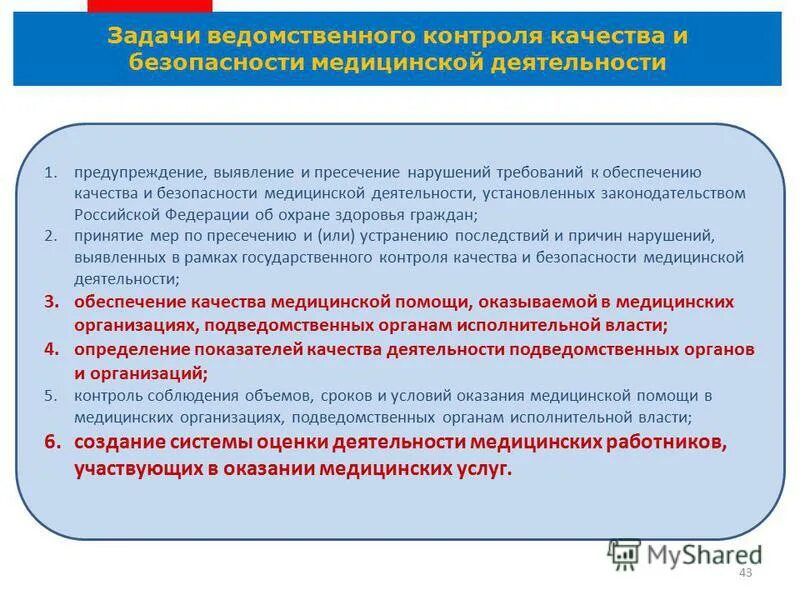 Задачи ведомственного контроля качества и безопасности медицинской деятельности

1. предупреждение, выявление и пресечение нарушений требований к обеспечению качества и безопасности медицинской деятельности, установленных законодательством Российской Федерации об охране здоровья граждан;
2. принятие мер по пресечению и (или) устранению последствий и причин нарушений, выявленных в рамках государственного контроля качества и безопасности медицинской деятельности;
3. обеспечение качества медицинской помощи, оказываемой в медицинских организациях, подведомственных органам исполнительной власти;
4. определение показателей качества деятельности подведомственных органов и организаций;
5. контроль соблюдения объемов, сроков и условий оказания медицинской помощи в медицинских организациях, подведомственных органам исполнительной власти;
6. создание системы оценки деятельности медицинских работников, участвующих в оказании медицинских услуг.

MyShared
43